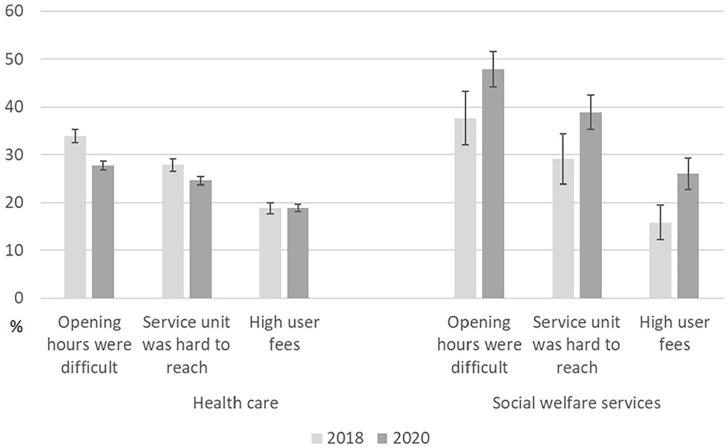 60
50
40
30
20
10
0
%

Opening hours were difficult
Service unit was hard to reach
High user fees

Opening hours were difficult
Service unit was hard to reach
High user fees

Health care

Social welfare services

2018 2020